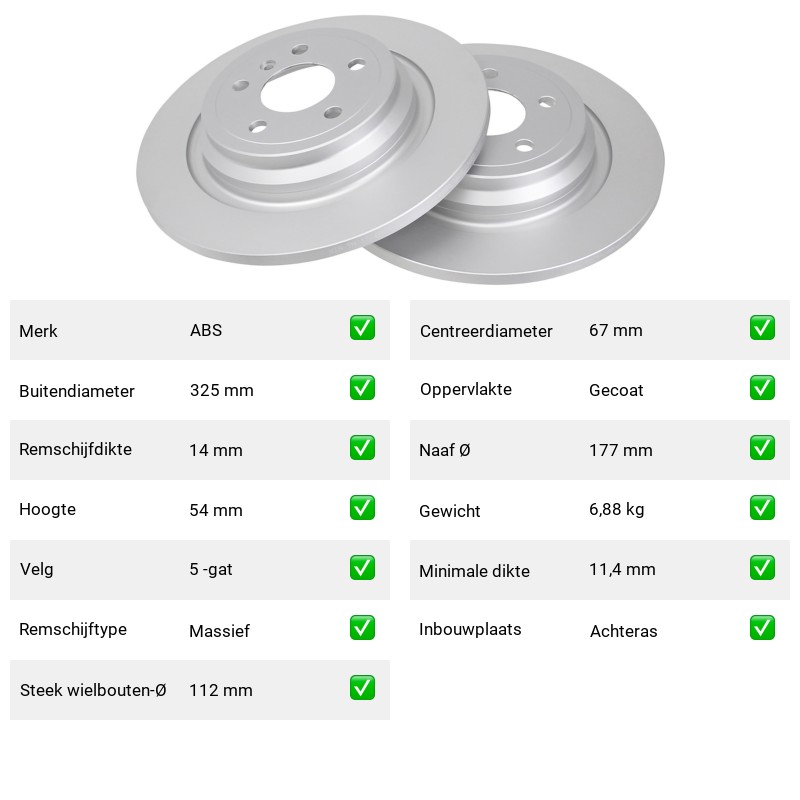 | Merk | ABS | ✅ |
|---|---|---|
| Buitendiameter | 325 mm | ✅ |
| Remschijfdikte | 14 mm | ✅ |
| Hoogte | 54 mm | ✅ |
| Velg | 5 -gat | ✅ |
| Remschijftype | Massief | ✅ |
| Steek wielbouten-Ø | 112 mm | ✅ |

| Centreerdiameter | 67 mm | ✅ |
|---|---|---|
| Oppervlakte | Gecoat | ✅ |
| Naaf Ø | 177 mm | ✅ |
| Gewicht | 6,88 kg | ✅ |
| Minimale dikte | 11,4 mm | ✅ |
| Inbouwplaats | Achteras | ✅ |